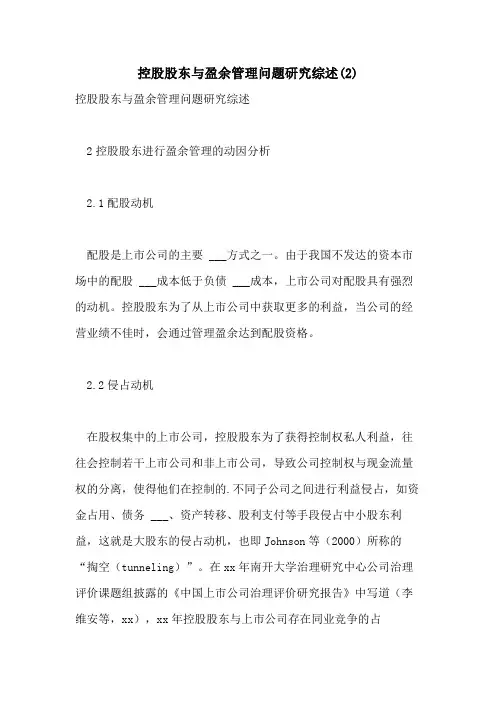 控股股东与盈余管理问题研究综述(2)

控股股东与盈余管理问题研究综述

2 控股股东进行盈余管理的动因分析

2.1 配股动机

配股是上市公司的主要 ___方式之一。由于我国不发达的资本市场中的配股 ___成本低于负债 ___成本，上市公司对配股具有强烈的动机。控股股东为了从上市公司中获取更多的利益，当公司的经营业绩不佳时，会通过管理盈余达到配股资格。

2.2 侵占动机

在股权集中的上市公司，控股股东为了获得控制权私人利益，往往会控制若干上市公司和非上市公司，导致公司控制权与现金流量权的分离，使得他们在控制的.不同子公司之间进行利益侵占，如资金占用、债务 ___、资产转移、股利支付等手段侵占中小股东利益，这就是大股东的侵占动机，也即 Johnson 等（2000）所称的“掏空（tunneling）”。在 xx 年南开大学治理研究中心公司治理评价课题组披露的《中国上市公司治理评价研究报告》中写道（李维安等，xx），xx 年控股股东与上市公司存在同业竞争的占